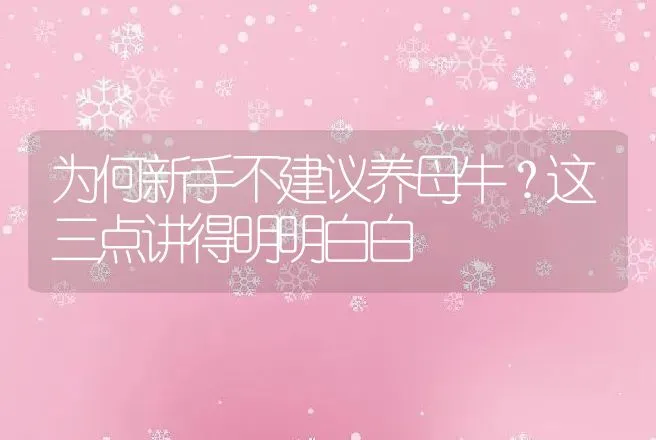 为何新手不建议养母牛？这三点讲得明明白白